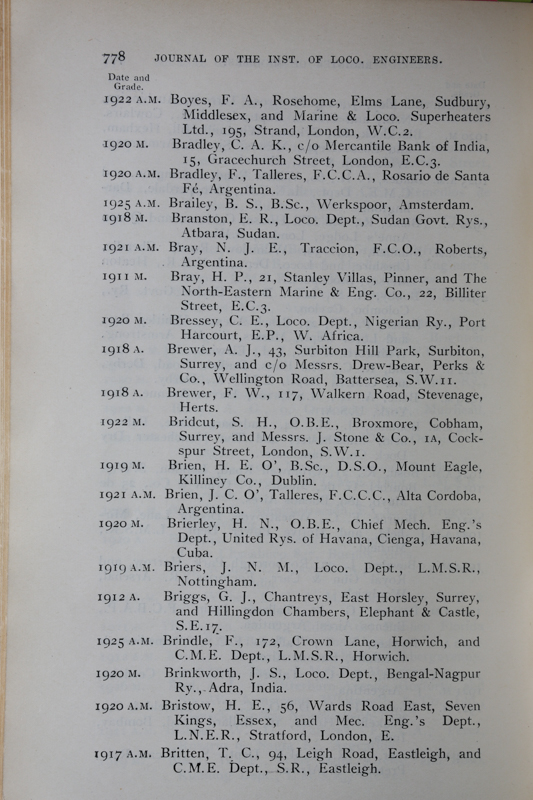 778 JOURNAL OF THE INST. OF LOCO. ENGINEERS.

Date and Grade.

1922 A.M. Boyes, F. A., Rosehome, Elms Lane, Sudbury, Middlesex, and Marine & Loco. Superheaters Ltd., 195, Strand, London, W.C.2.

1920 M. Bradley, C. A. K., c/o Mercantile Bank of India, 15, Gracechurch Street, London, E.C.3.

1920 A.M. Bradley, F., Talleres, F.C.C.A., Rosario de Santa Fé, Argentina.

1925 A.M. Brailey, B. S., B.Sc., Werkspoor, Amsterdam.

1918 M. Branston, E. R., Loco. Dept., Sudan Govt. Rys., Atbara, Sudan.

1921 A.M. Bray, N. J. E., Traccion, F.C.O., Roberts, Argentina.

1911 M. Bray, H. P., 21, Stanley Villas, Pinner, and The North-Eastern Marine & Eng. Co., 22, Billiter Street, E.C.3.

1920 M. Bressey, C. E., Loco. Dept., Nigerian Ry., Port Harcourt, E.P., W. Africa.

1918 A. Brewer, A. J., 43, Surbiton Hill Park, Surbiton, Surrey, and c/o Messrs. Drew-Bear, Perks & Co., Wellington Road, Battersea, S.W.11.

1918 A. Brewer, F. W., 117, Walkern Road, Stevenage, Herts.

1922 M. Bridcut, S. H., O.B.E., Broxmore, Cobham, Surrey, and Messrs. J. Stone & Co., 1A, Cockspur Street, London, S.W.1.

1919 M. Brien, H. E. O', B.Sc., D.S.O., Mount Eagle, Killiney Co., Dublin.

1921 A.M. Brien, J. C. O', Talleres, F.C.C.C., Alta Cordoba, Argentina.

1920 M. Brierley, H. N., O.B.E., Chief Mech. Eng.'s Dept., United Rys. of Havana, Cienga, Havana, Cuba.

1919 A.M. Briers, J. N. M., Loco. Dept., L.M.S.R., Nottingham.

1912 A. Briggs, G. J., Chantreys, East Horsley, Surrey, and Hillingdon Chambers, Elephant & Castle, S.E.17.

1925 A.M. Brindle, F., 172, Crown Lane, Horwich, and C.M.E. Dept., L.M.S.R., Horwich.

1920 M. Brinkworth, J. S., Loco. Dept., Bengal-Nagpur Ry., Adra, India.

1920 A.M. Bristow, H. E., 56, Wards Road East, Seven Kings, Essex, and Mec. Eng.'s Dept., L.N.E.R., Stratford, London, E.

1917 A.M. Britten, T. C., 94, Leigh Road, Eastleigh, and C.M.E. Dept., S.R., Eastleigh.